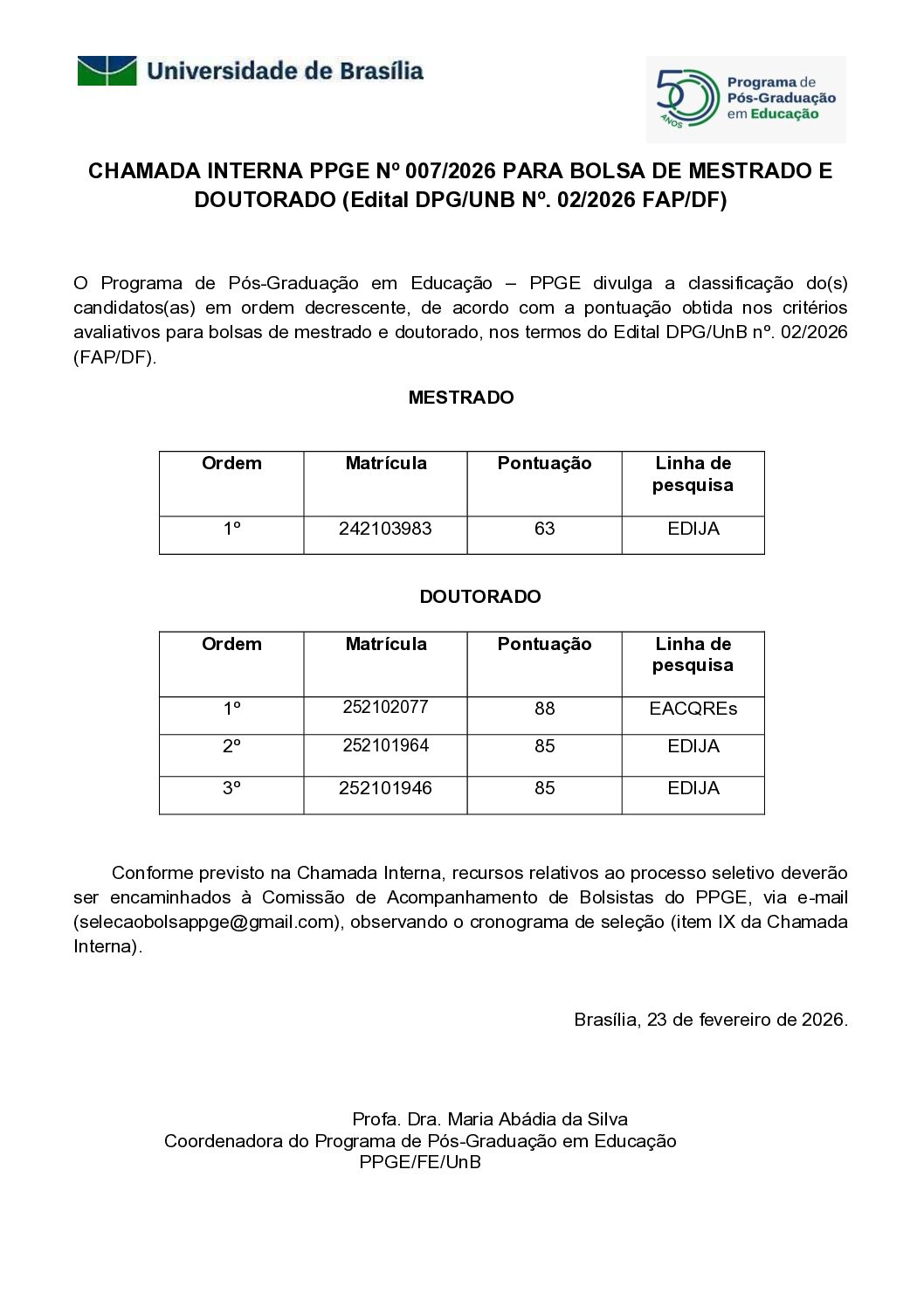 Universidade de Brasília

50 ANOS
Programa de Pós-Graduação em Educação

CHAMADA INTERNA PPGE Nº 007/2026 PARA BOLSA DE MESTRADO E DOUTORADO (Edital DPG/UNB Nº. 02/2026 FAP/DF)

O Programa de Pós-Graduação em Educação – PPGE divulga a classificação do(s) candidatos(as) em ordem decrescente, de acordo com a pontuação obtida nos critérios avaliativos para bolsas de mestrado e doutorado, nos termos do Edital DPG/UnB nº. 02/2026 (FAP/DF).

MESTRADO

| Ordem | Matrícula | Pontuação | Linha de pesquisa |
|---|---|---|---|
| 1º | 242103983 | 63 | EDIJA |

DOUTORADO

| Ordem | Matrícula | Pontuação | Linha de pesquisa |
|---|---|---|---|
| 1º | 252102077 | 88 | EACQREs |
| 2º | 252101964 | 85 | EDIJA |
| 3º | 252101946 | 85 | EDIJA |

Conforme previsto na Chamada Interna, recursos relativos ao processo seletivo deverão ser encaminhados à Comissão de Acompanhamento de Bolsistas do PPGE, via e-mail (selecaobolsappge@gmail.com), observando o cronograma de seleção (item IX da Chamada Interna).

Brasília, 23 de fevereiro de 2026.

Profa. Dra. Maria Abádia da Silva
Coordenadora do Programa de Pós-Graduação em Educação
PPGE/FE/UnB